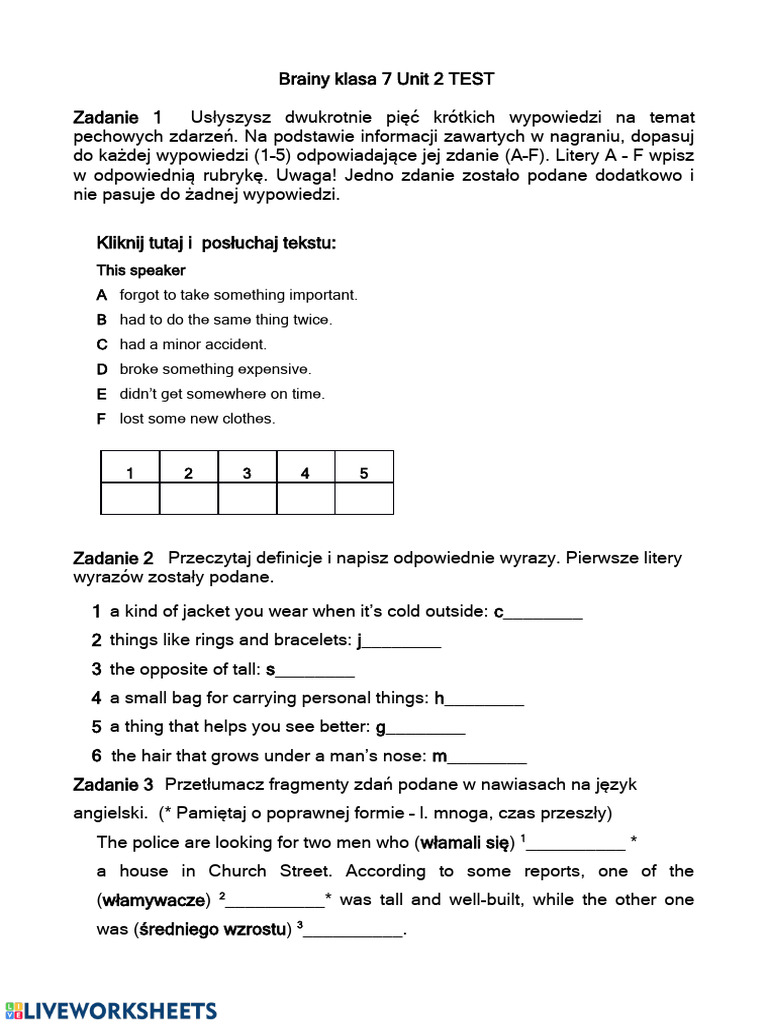 Brainy klasa 7 Unit 2 TEST

Zadanie 1 Usłyszysz dwukrotnie pięć krótkich wypowiedzi na temat pechowych zdarzeń. Na podstawie informacji zawartych w nagraniu, dopasuj do każdej wypowiedzi (1-5) odpowiadające jej zdanie (A-F). Litery A - F wpisz w odpowiednią rubrykę. Uwaga! Jedno zdanie zostało podane dodatkowo i nie pasuje do żadnej wypowiedzi.

Kliknij tutaj i posłuchaj tekstu:

This speaker

A forgot to take something important.
B had to do the same thing twice.
C had a minor accident.
D broke something expensive.
E didn't get somewhere on time.
F lost some new clothes.

| 1 | 2 | 3 | 4 | 5 |
|---|---|---|---|---|
| | | | | |

Zadanie 2 Przeczytaj definicje i napisz odpowiednie wyrazy. Pierwsze litery wyrazów zostały podane.

1 a kind of jacket you wear when it's cold outside: c________
2 things like rings and bracelets: j________
3 the opposite of tall: s________
4 a small bag for carrying personal things: h________
5 a thing that helps you see better: g________
6 the hair that grows under a man's nose: m________

Zadanie 3 Przetłumacz fragmenty zdań podane w nawiasach na język angielski. (* Pamiętaj o poprawnej formie - l. mnoga, czas przeszły)

The police are looking for two men who (włamali się) $^1$__________ * a house in Church Street. According to some reports, one of the (włamywacze) $^2$__________* was tall and well-built, while the other one was (średniego wzrostu) $^3$__________.

LIVEWORKSHEETS